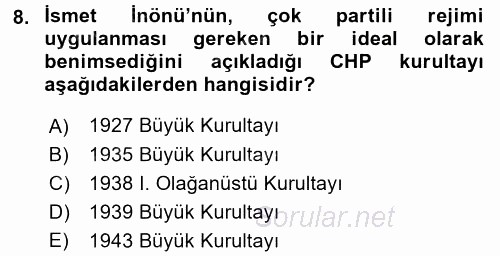 8. İsmet İnönü'nün, çok partili rejimi uygulanması gereken bir ideal olarak benimsediğini açıkladığı CHP kurultayı aşağıdakilerden hangisidir?

A) 1927 Büyük Kurultayı
B) 1935 Büyük Kurultayı
C) 1938 I. Olağanüstü Kurultayı
D) 1939 Büyük Kurultayı
E) 1943 Büyük Kurultayı

Sorular.net